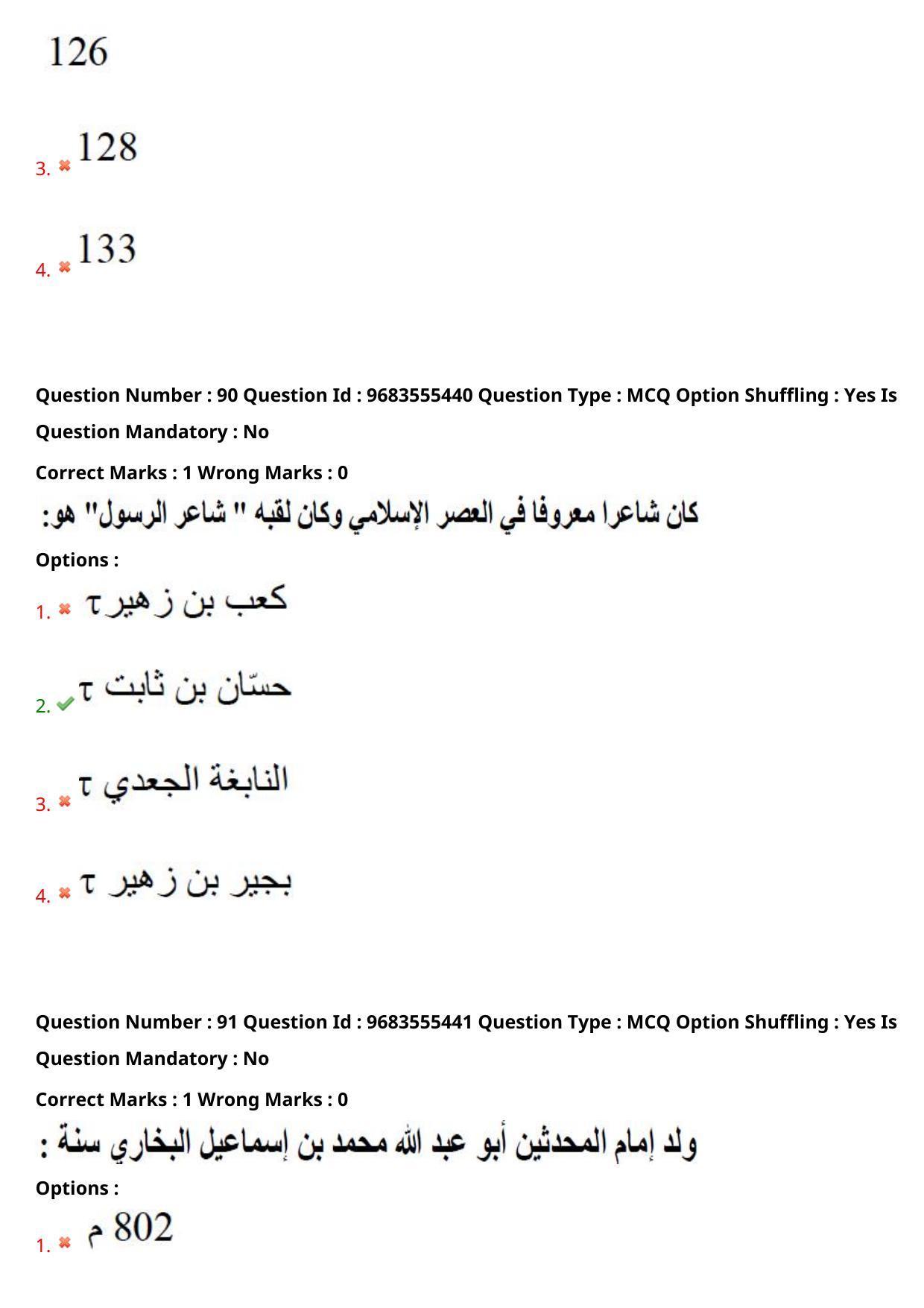 126

3. ✖ 128

4. ✖ 133

Question Number : 90 Question Id : 9683555440 Question Type : MCQ Option Shuffling : Yes Is Question Mandatory : No

Correct Marks : 1 Wrong Marks : 0

كان شاعرا معروفا في العصر الإسلامي وكان لقبه " شاعر الرسول" هو:

Options :

1. ✖ كعب بن زهير τ

2. ✔ حسّان بن ثابت τ

3. ✖ النابغة الجعدي τ

4. ✖ بجير بن زهير τ

Question Number : 91 Question Id : 9683555441 Question Type : MCQ Option Shuffling : Yes Is Question Mandatory : No

Correct Marks : 1 Wrong Marks : 0

ولد إمام المحدثين أبو عبد الله محمد بن إسماعيل البخاري سنة :

Options :

1. ✖ 802 م